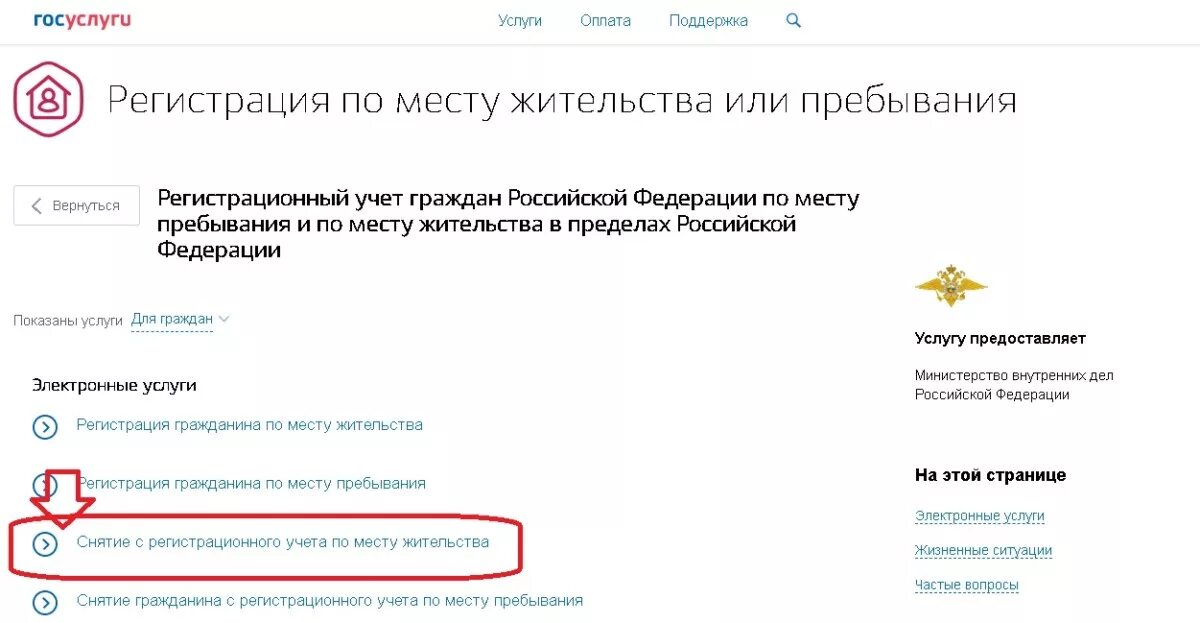 госуслуги

Услуги Оплата Поддержка

Регистрация по месту жительства или пребывания

Вернуться

Регистрационный учет граждан Российской Федерации по месту пребывания и по месту жительства в пределах Российской Федерации

Показаны услуги Для граждан

Электронные услуги

Регистрация гражданина по месту жительства

Регистрация гражданина по месту пребывания

Снятие с регистрационного учета по месту жительства

Снятие гражданина с регистрационного учета по месту пребывания

Услугу предоставляет

Министерство внутренних дел Российской Федерации

На этой странице

Электронные услуги

Жизненные ситуации

Частые вопросы